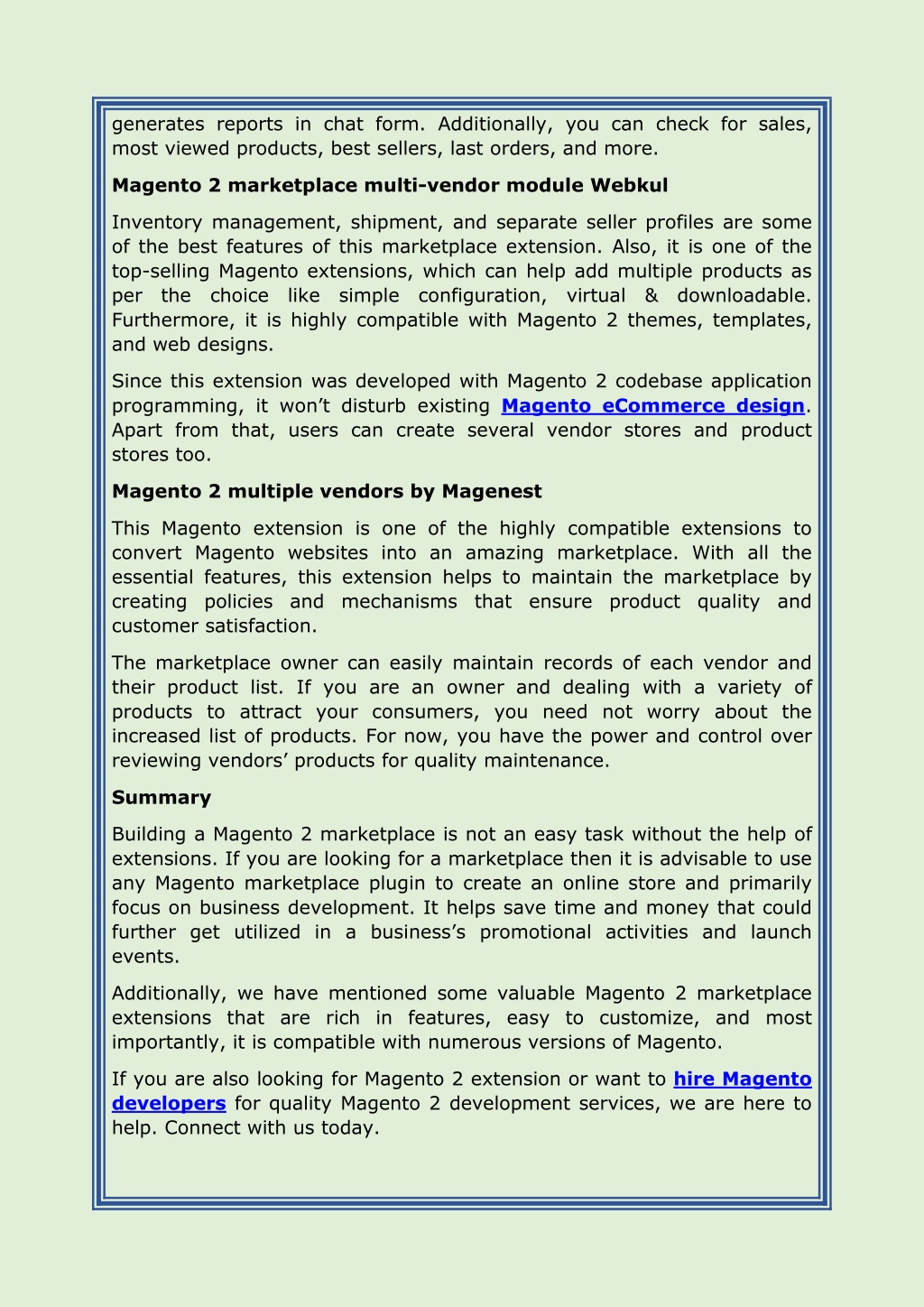 generates reports in chat form. Additionally, you can check for sales, most viewed products, best sellers, last orders, and more.

Magento 2 marketplace multi-vendor module Webkul

Inventory management, shipment, and separate seller profiles are some of the best features of this marketplace extension. Also, it is one of the top-selling Magento extensions, which can help add multiple products as per the choice like simple configuration, virtual & downloadable. Furthermore, it is highly compatible with Magento 2 themes, templates, and web designs.

Since this extension was developed with Magento 2 codebase application programming, it won't disturb existing Magento eCommerce design. Apart from that, users can create several vendor stores and product stores too.

Magento 2 multiple vendors by Magenest

This Magento extension is one of the highly compatible extensions to convert Magento websites into an amazing marketplace. With all the essential features, this extension helps to maintain the marketplace by creating policies and mechanisms that ensure product quality and customer satisfaction.

The marketplace owner can easily maintain records of each vendor and their product list. If you are an owner and dealing with a variety of products to attract your consumers, you need not worry about the increased list of products. For now, you have the power and control over reviewing vendors' products for quality maintenance.

Summary

Building a Magento 2 marketplace is not an easy task without the help of extensions. If you are looking for a marketplace then it is advisable to use any Magento marketplace plugin to create an online store and primarily focus on business development. It helps save time and money that could further get utilized in a business's promotional activities and launch events.

Additionally, we have mentioned some valuable Magento 2 marketplace extensions that are rich in features, easy to customize, and most importantly, it is compatible with numerous versions of Magento.

If you are also looking for Magento 2 extension or want to hire Magento developers for quality Magento 2 development services, we are here to help. Connect with us today.